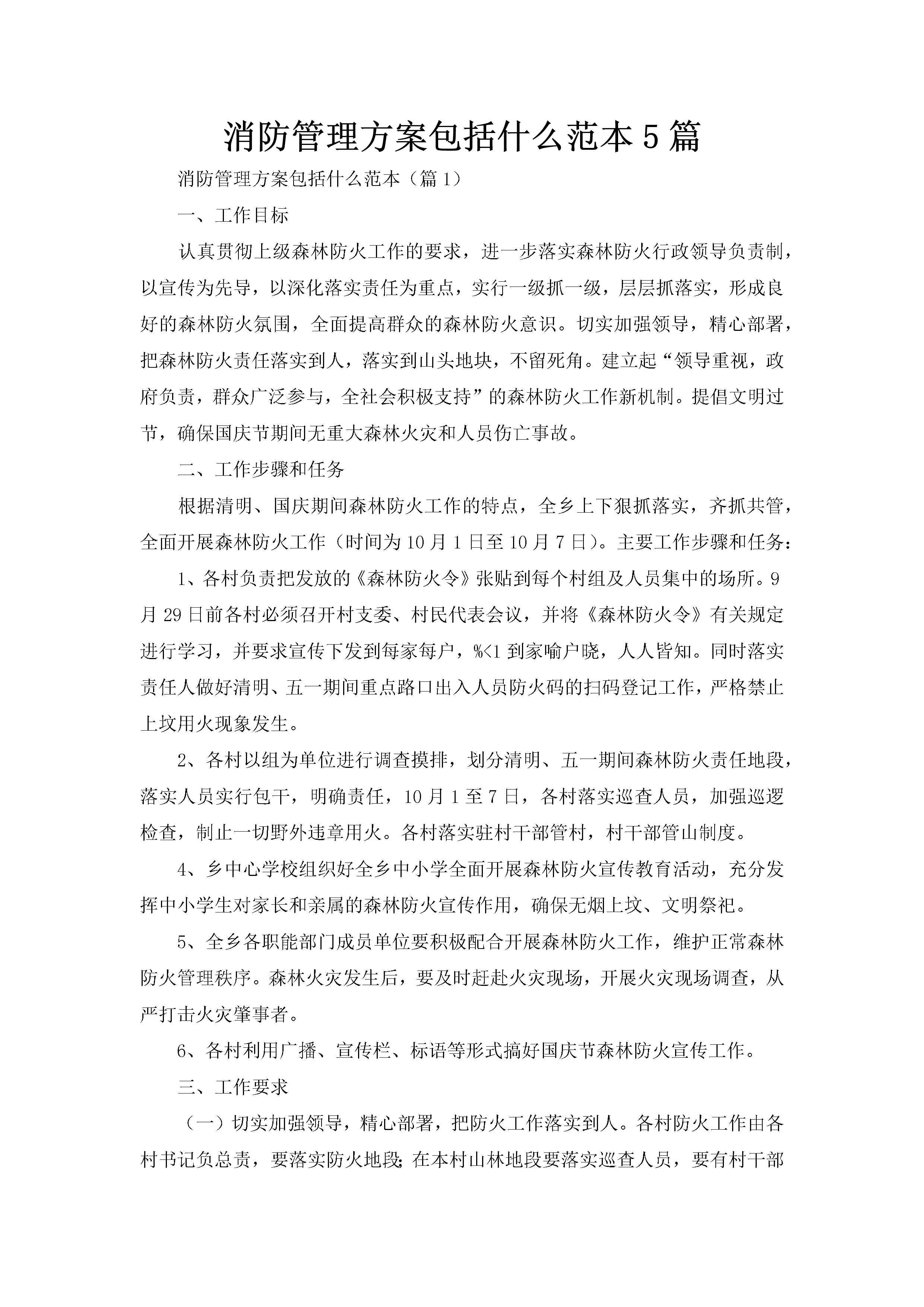 消防管理方案包括什么范本5篇

消防管理方案包括什么范本（篇1）

一、工作目标

认真贯彻上级森林防火工作的要求，进一步落实森林防火行政领导负责制，以宣传为先导，以深化落实责任为重点，实行一级抓一级，层层抓落实，形成良好的森林防火氛围，全面提高群众的森林防火意识。切实加强领导，精心部署，把森林防火责任落实到人，落实到山头地块，不留死角。建立起“领导重视，政府负责，群众广泛参与，全社会积极支持”的森林防火工作新机制。提倡文明过节，确保国庆节期间无重大森林火灾和人员伤亡事故。

二、工作步骤和任务

根据清明、国庆期间森林防火工作的特点，全乡上下狠抓落实，齐抓共管，全面开展森林防火工作（时间为10月1日至10月7日）。主要工作步骤和任务：

1、各村负责把发放的《森林防火令》张贴到每个村组及人员集中的场所。9月29日前各村必须召开村支委、村民代表会议，并将《森林防火令》有关规定进行学习，并要求宣传下发到每家每户，%<1到家喻户晓，人人皆知。同时落实责任人做好清明、五一期间重点路口出入人员防火码的扫码登记工作，严格禁止上坟用火现象发生。

2、各村以组为单位进行调查摸排，划分清明、五一期间森林防火责任地段，落实人员实行包干，明确责任，10月1至7日，各村落实巡查人员，加强巡逻检查，制止一切野外违章用火。各村落实驻村干部管村，村干部管山制度。

4、乡中心学校组织好全乡中小学全面开展森林防火宣传教育活动，充分发挥中小学生对家长和亲属的森林防火宣传作用，确保无烟上坟、文明祭祀。

5、全乡各职能部门成员单位要积极配合开展森林防火工作，维护正常森林防火管理秩序。森林火灾发生后，要及时赶赴火灾现场，开展火灾现场调查，从严打击火灾肇事者。

6、各村利用广播、宣传栏、标语等形式搞好国庆节森林防火宣传工作。

三、工作要求

（一）切实加强领导，精心部署，把防火工作落实到人。各村防火工作由各村书记负总责，要落实防火地段;在本村山林地段要落实巡查人员，要有村干部